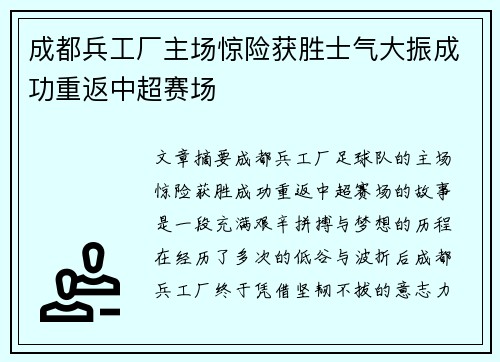 成都兵工厂主场惊险获胜士气大振成功重返中超赛场

文章摘要成都兵工厂足球队的主场惊险获胜成功重返中超赛场的故事是一段充满艰辛拼搏与梦想的历程在经历了多次的低谷与波折后成都兵工厂终于凭借坚韧不拔的意志力